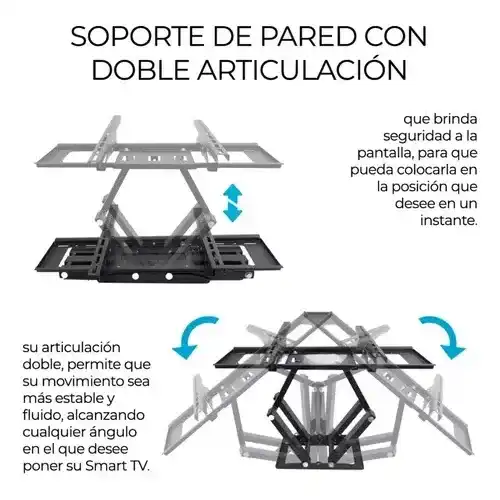 SOPORTE DE PARED CON DOBLE ARTICULACIÓN

que brinda seguridad a la pantalla, para que pueda colocarla en la posición que desee en un instante.

su articulación doble, permite que su movimiento sea más estable y fluido, alcanzando cualquier ángulo en el que desee poner su Smart TV.